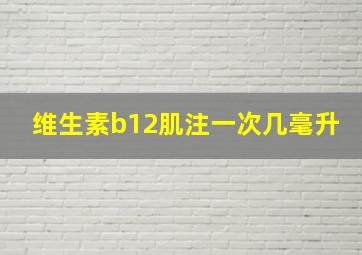 维生素b12肌注一次几毫升